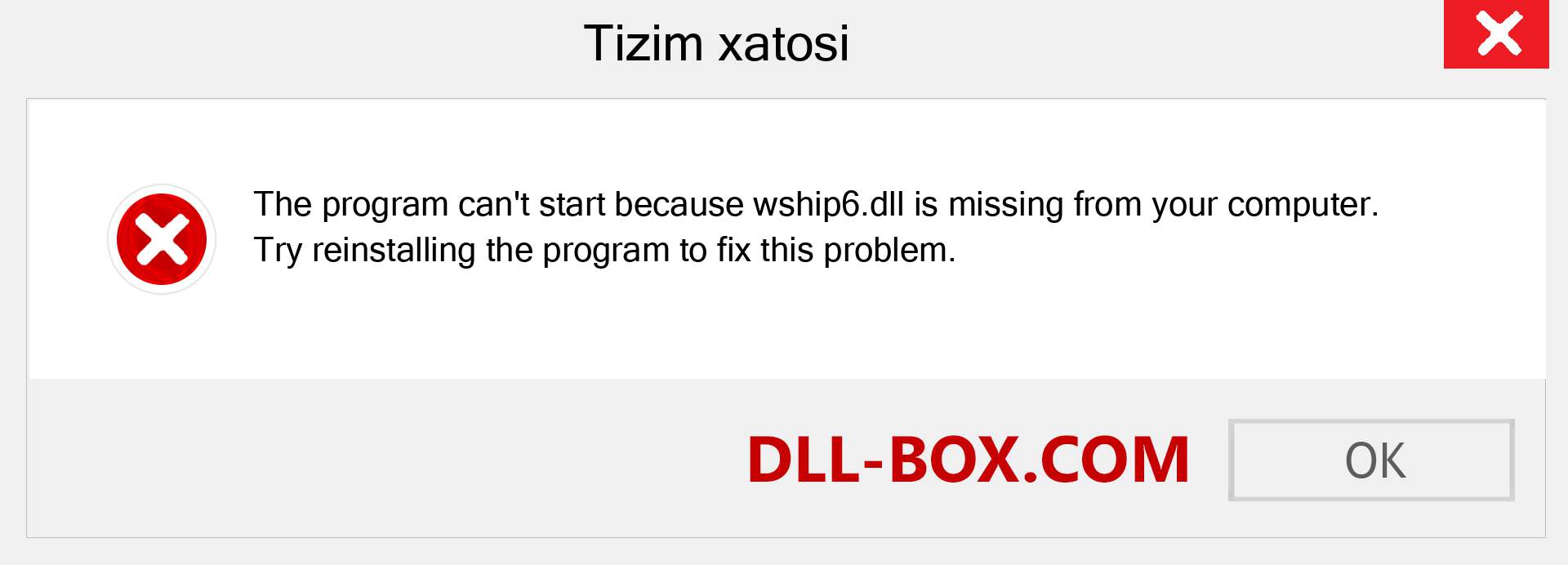 Tizim xatosi

The program can't start because wship6.dll is missing from your computer. Try reinstalling the program to fix this problem.

DLL-BOX.COM

OK